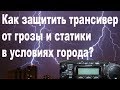 Как защитить трансивер от грозы и статики в условиях города?